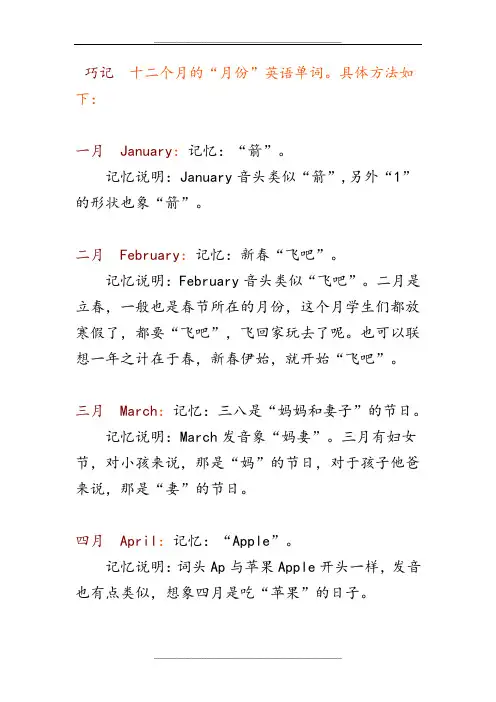 巧记　十二个月的“月份”英语单词。具体方法如下：

一月　January：记忆：“箭”。

记忆说明：January 音头类似“箭”，另外“1”的形状也象“箭”。

二月　February：记忆：新春“飞吧”。

记忆说明：February 音头类似“飞吧”。二月是立春，一般也是春节所在的月份，这个月学生们都放寒假了，都要“飞吧”，飞回家玩去了呢。也可以联想一年之计在于春，新春伊始，就开始“飞吧”。

三月　March：记忆：三八是“妈妈和妻子”的节日。

记忆说明：March 发音象“妈妻”。三月有妇女节，对小孩来说，那是“妈”的节日，对于孩子他爸来说，那是“妻”的节日。

四月　April：记忆：“Apple”。

记忆说明：词头 Ap 与苹果 Apple 开头一样，发音也有点类似，想象四月是吃“苹果”的日子。